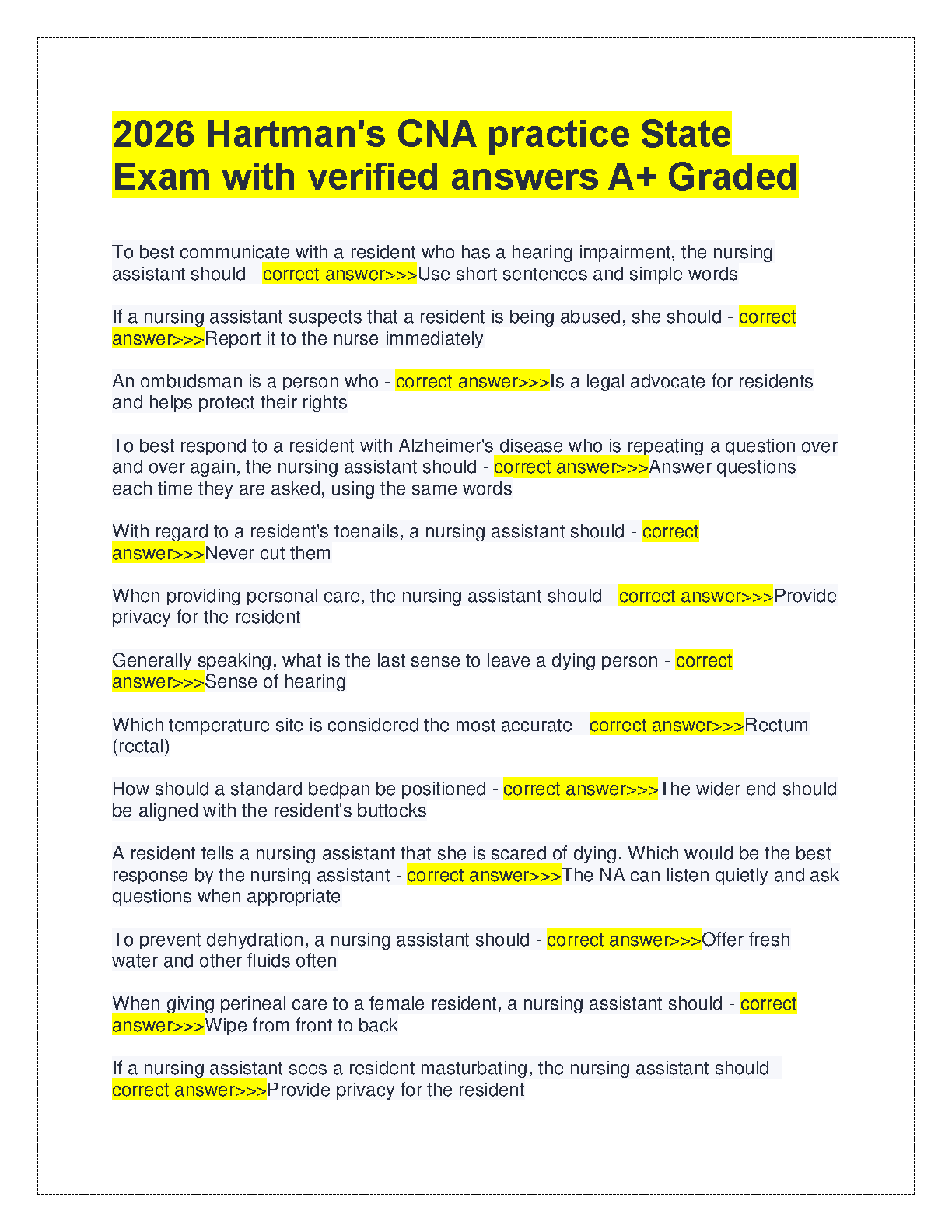 2026 Hartman's CNA practice State Exam with verified answers A+ Graded

To best communicate with a resident who has a hearing impairment, the nursing assistant should - correct answer>>>Use short sentences and simple words

If a nursing assistant suspects that a resident is being abused, she should - correct answer>>>Report it to the nurse immediately

An ombudsman is a person who - correct answer>>>Is a legal advocate for residents and helps protect their rights

To best respond to a resident with Alzheimer's disease who is repeating a question over and over again, the nursing assistant should - correct answer>>>Answer questions each time they are asked, using the same words

With regard to a resident's toenails, a nursing assistant should - correct answer>>>Never cut them

When providing personal care, the nursing assistant should - correct answer>>>Provide privacy for the resident

Generally speaking, what is the last sense to leave a dying person - correct answer>>>Sense of hearing

Which temperature site is considered the most accurate - correct answer>>>Rectum (rectal)

How should a standard bedpan be positioned - correct answer>>>The wider end should be aligned with the resident's buttocks

A resident tells a nursing assistant that she is scared of dying. Which would be the best response by the nursing assistant - correct answer>>>The NA can listen quietly and ask questions when appropriate

To prevent dehydration, a nursing assistant should - correct answer>>>Offer fresh water and other fluids often

When giving perineal care to a female resident, a nursing assistant should - correct answer>>>Wipe from front to back

If a nursing assistant sees a resident masturbating, the nursing assistant should - correct answer>>>Provide privacy for the resident